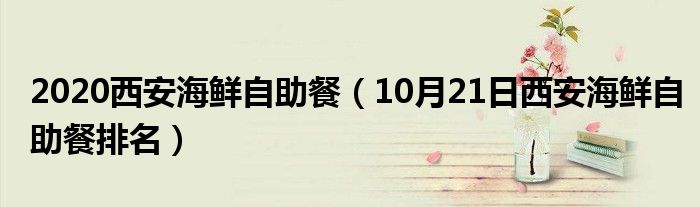 2020西安海鲜自助餐（10月21日西安海鲜自助餐排名）